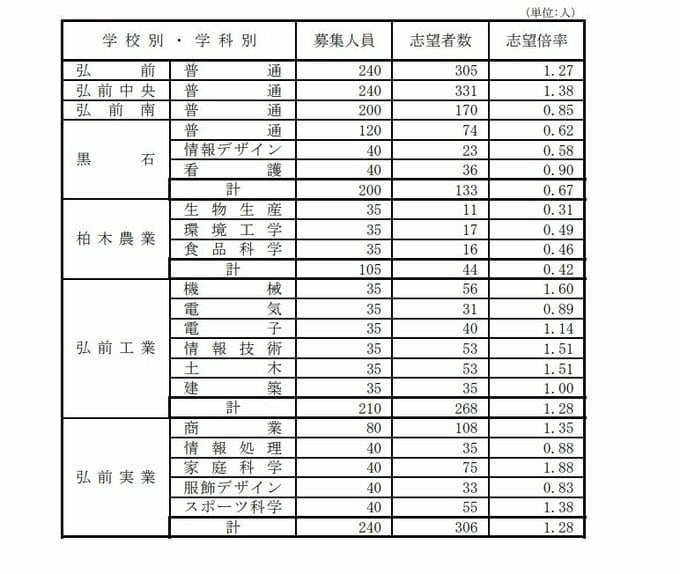 (単位:人)

| 学校別・学科別 | | 募集人員 | 志望者数 | 志望倍率 |
|---|---|---|---|---|
| 弘前 | 普通 | 240 | 305 | 1.27 |
| 弘前中央 | 普通 | 240 | 331 | 1.38 |
| 弘前南 | 普通 | 200 | 170 | 0.85 |
| 黒石 | 普通 | 120 | 74 | 0.62 |
| | 情報デザイン | 40 | 23 | 0.58 |
| | 看護 | 40 | 36 | 0.90 |
| | 計 | 200 | 133 | 0.67 |
| 柏木農業 | 生物生産 | 35 | 11 | 0.31 |
| | 環境工学 | 35 | 17 | 0.49 |
| | 食品科学 | 35 | 16 | 0.46 |
| | 計 | 105 | 44 | 0.42 |
| 弘前工業 | 機械 | 35 | 56 | 1.60 |
| | 電気 | 35 | 31 | 0.89 |
| | 電子 | 35 | 40 | 1.14 |
| | 情報技術 | 35 | 53 | 1.51 |
| | 土木 | 35 | 53 | 1.51 |
| | 建築 | 35 | 35 | 1.00 |
| | 計 | 210 | 268 | 1.28 |
| 弘前実業 | 商業 | 80 | 108 | 1.35 |
| | 情報処理 | 40 | 35 | 0.88 |
| | 家庭科学 | 40 | 75 | 1.88 |
| | 服飾デザイン | 40 | 33 | 0.83 |
| | スポーツ科学 | 40 | 55 | 1.38 |
| | 計 | 240 | 306 | 1.28 |